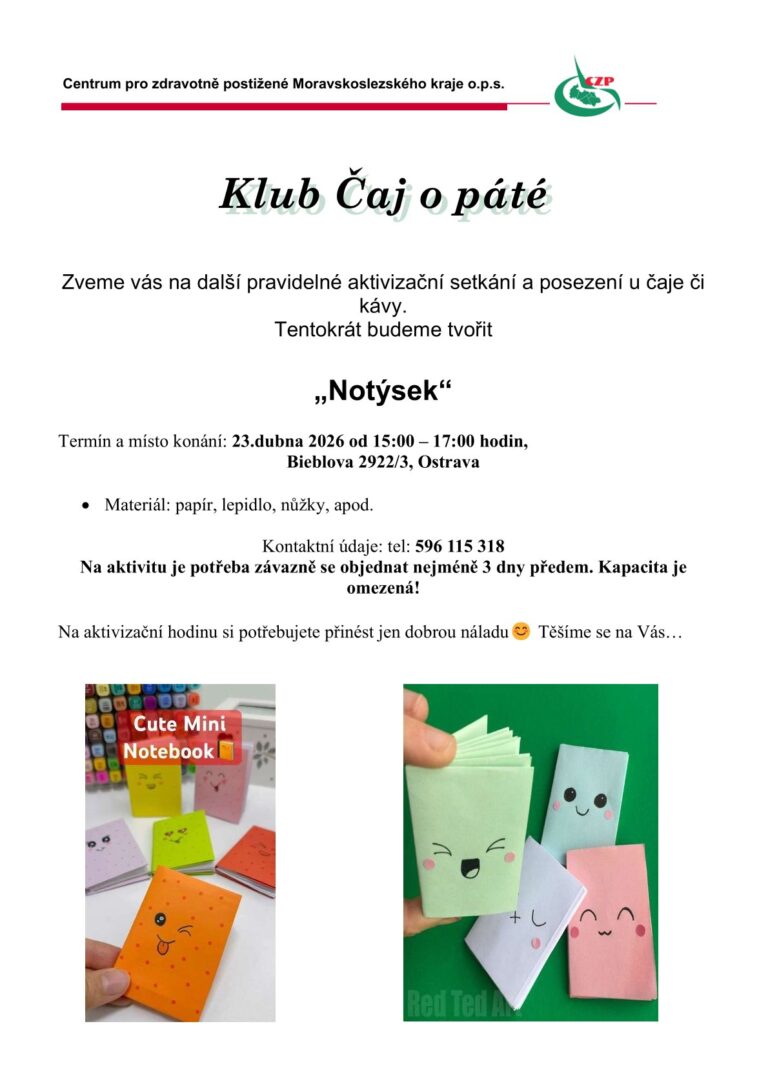 Centrum pro zdravotně postižené Moravskoslezského kraje o.p.s.

CZP

Klub Čaj o páté

Zveme vás na další pravidelné aktivizační setkání a posezení u čaje či kávy.
Tentokrát budeme tvořit

„Notýsek“

Termín a místo konání: 23.dubna 2026 od 15:00 – 17:00 hodin,
Bieblova 2922/3, Ostrava

• Materiál: papír, lepidlo, nůžky, apod.

Kontaktní údaje: tel: 596 115 318
Na aktivitu je potřeba závazně se objednat nejméně 3 dny předem. Kapacita je omezená!

Na aktivizační hodinu si potřebujete přinést jen dobrou náladu😊 Těšíme se na Vás…

Cute Mini Notebook

Red Ted Art